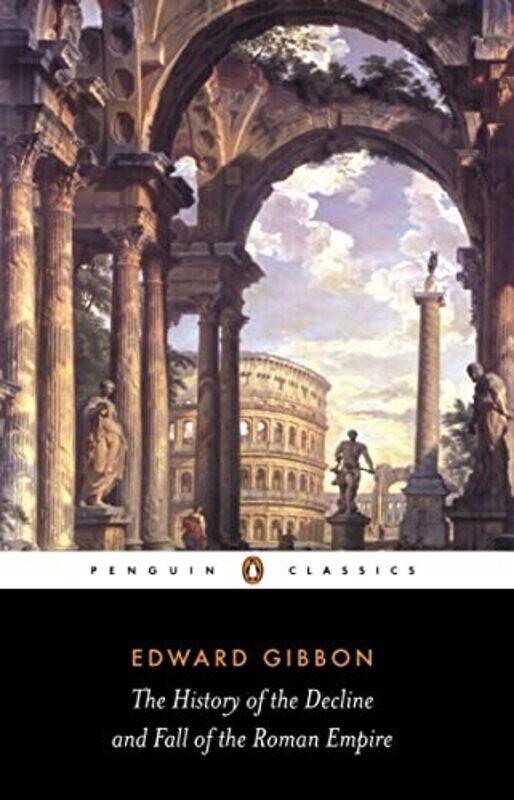 PENGUIN CLASSICS

EDWARD GIBBON

The History of the Decline and Fall of the Roman Empire